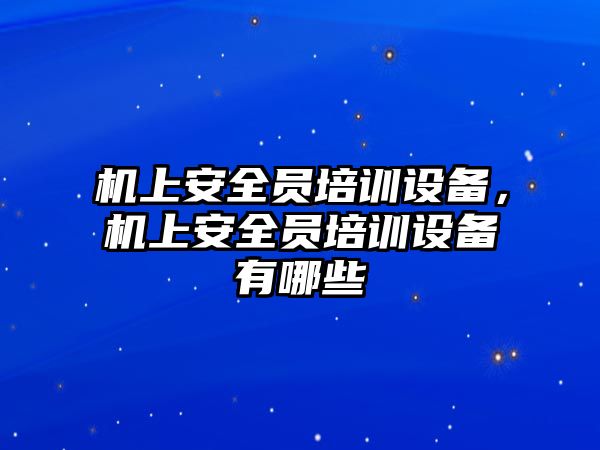 机上安全员培训设备，机上安全员培训设备有哪些